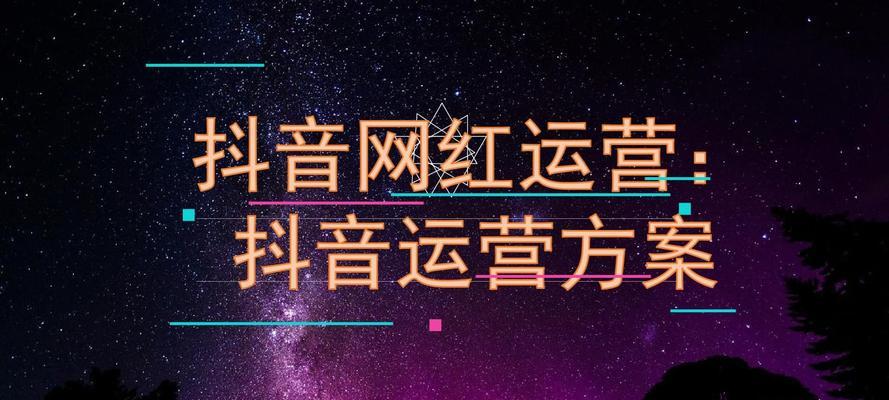 抖音网红运营：
抖音运营方案